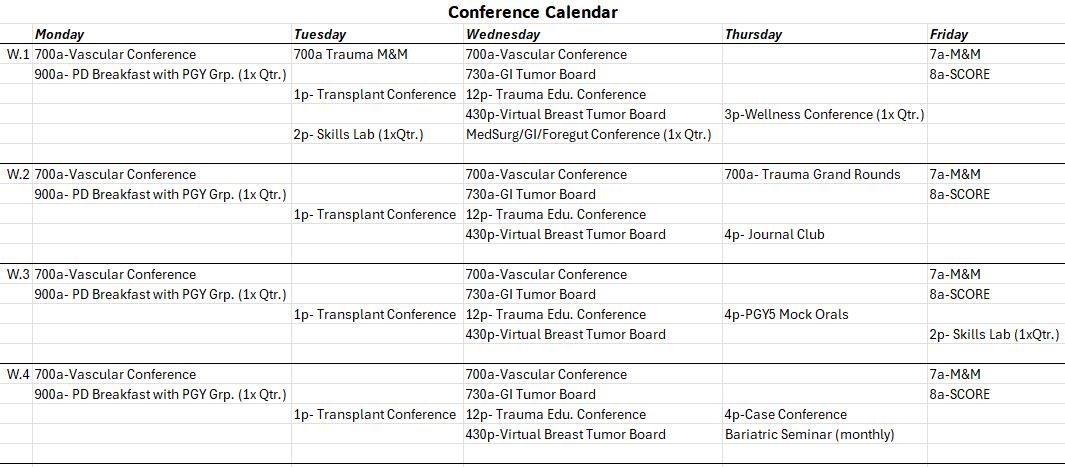 Conference Calendar

| | Monday | Tuesday | Wednesday | Thursday | Friday |
|---|---|---|---|---|---|
| W.1 | 700a-Vascular Conference | 700a Trauma M&M | 700a-Vascular Conference | | 7a-M&M |
| | 900a- PD Breakfast with PGY Grp. (1x Qtr.) | | 730a-GI Tumor Board | | 8a-SCORE |
| | | 1p- Transplant Conference | 12p- Trauma Edu. Conference | | |
| | | | 430p-Virtual Breast Tumor Board | 3p-Wellness Conference (1x Qtr.) | |
| | | 2p- Skills Lab (1xQtr.) | MedSurg/GI/Foregut Conference (1x Qtr.) | | |
| | | | | | |
| W.2 | 700a-Vascular Conference | | 700a-Vascular Conference | 700a- Trauma Grand Rounds | 7a-M&M |
| | 900a- PD Breakfast with PGY Grp. (1x Qtr.) | | 730a-GI Tumor Board | | 8a-SCORE |
| | | 1p- Transplant Conference | 12p- Trauma Edu. Conference | | |
| | | | 430p-Virtual Breast Tumor Board | 4p- Journal Club | |
| | | | | | |
| W.3 | 700a-Vascular Conference | | 700a-Vascular Conference | | 7a-M&M |
| | 900a- PD Breakfast with PGY Grp. (1x Qtr.) | | 730a-GI Tumor Board | | 8a-SCORE |
| | | 1p- Transplant Conference | 12p- Trauma Edu. Conference | 4p-PGY5 Mock Orals | |
| | | | 430p-Virtual Breast Tumor Board | | 2p- Skills Lab (1xQtr.) |
| | | | | | |
| W.4 | 700a-Vascular Conference | | 700a-Vascular Conference | | 7a-M&M |
| | 900a- PD Breakfast with PGY Grp. (1x Qtr.) | | 730a-GI Tumor Board | | 8a-SCORE |
| | | 1p- Transplant Conference | 12p- Trauma Edu. Conference | 4p-Case Conference | |
| | | | 430p-Virtual Breast Tumor Board | Bariatric Seminar (monthly) | |